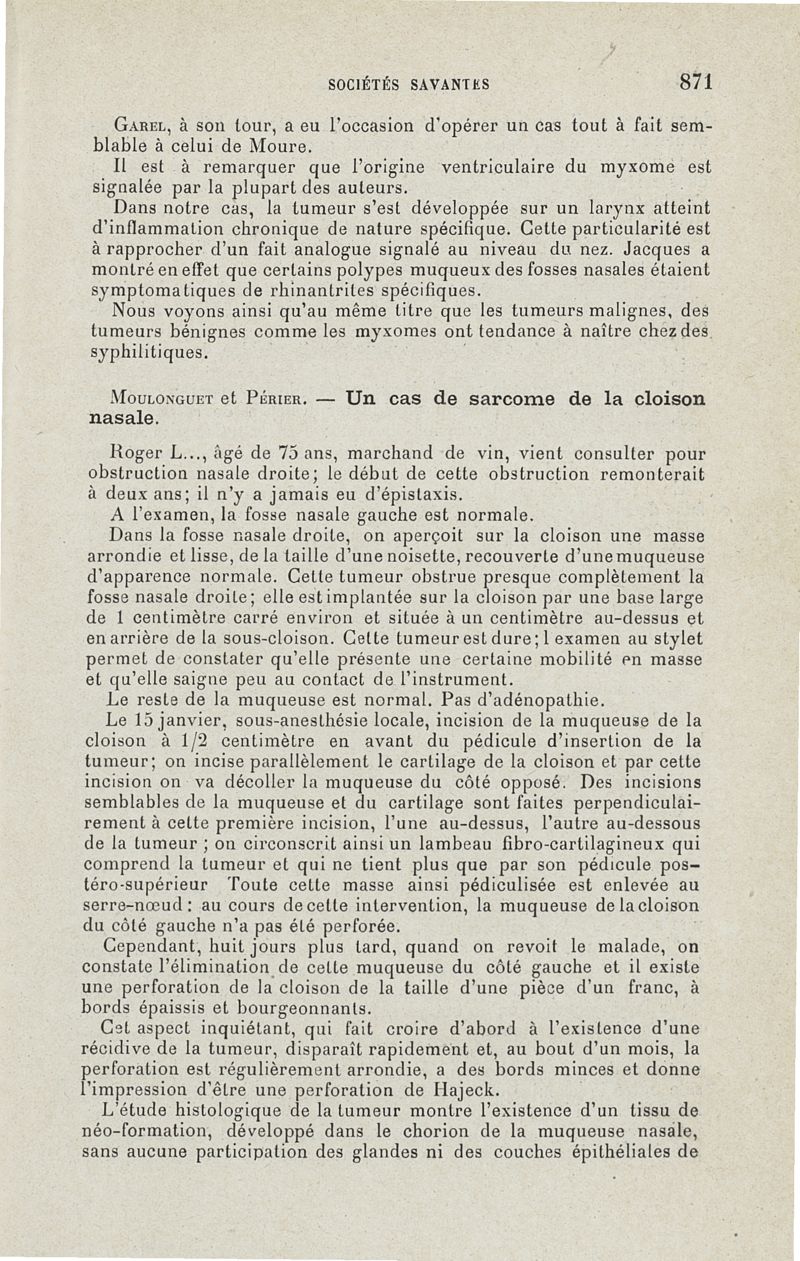 SOCIÉTÉS SAVANTES 871

Garel, à son tour, a eu l'occasion d'opérer un cas tout à fait semblable à celui de Moure.

Il est à remarquer que l'origine ventriculaire du myxome est signalée par la plupart des auteurs.

Dans notre cas, la tumeur s'est développée sur un larynx atteint d'inflammation chronique de nature spécifique. Cette particularité est à rapprocher d'un fait analogue signalé au niveau du nez. Jacques a montré en effet que certains polypes muqueux des fosses nasales étaient symptomatiques de rhinantrites spécifiques.

Nous voyons ainsi qu'au même titre que les tumeurs malignes, des tumeurs bénignes comme les myxomes ont tendance à naître chez des syphilitiques.

Moulonguet et Périer. — Un cas de sarcome de la cloison nasale.

Roger L..., âgé de 75 ans, marchand de vin, vient consulter pour obstruction nasale droite; le début de cette obstruction remonterait à deux ans; il n'y a jamais eu d'épistaxis.

A l'examen, la fosse nasale gauche est normale.

Dans la fosse nasale droite, on aperçoit sur la cloison une masse arrondie et lisse, de la taille d'une noisette, recouverte d'une muqueuse d'apparence normale. Cette tumeur obstrue presque complètement la fosse nasale droite; elle est implantée sur la cloison par une base large de 1 centimètre carré environ et située à un centimètre au-dessus et en arrière de la sous-cloison. Cette tumeur est dure; l examen au stylet permet de constater qu'elle présente une certaine mobilité en masse et qu'elle saigne peu au contact de l'instrument.

Le reste de la muqueuse est normal. Pas d'adénopathie.

Le 15 janvier, sous-anesthésie locale, incision de la muqueuse de la cloison à 1/2 centimètre en avant du pédicule d'insertion de la tumeur; on incise parallèlement le cartilage de la cloison et par cette incision on va décoller la muqueuse du côté opposé. Des incisions semblables de la muqueuse et du cartilage sont faites perpendiculairement à cette première incision, l'une au-dessus, l'autre au-dessous de la tumeur ; on circonscrit ainsi un lambeau fibro-cartilagineux qui comprend la tumeur et qui ne tient plus que par son pédicule postéro-supérieur Toute cette masse ainsi pédiculisée est enlevée au serre-nœud : au cours de cette intervention, la muqueuse de la cloison du côté gauche n'a pas été perforée.

Cependant, huit jours plus tard, quand on revoit le malade, on constate l'élimination de cette muqueuse du côté gauche et il existe une perforation de la cloison de la taille d'une pièce d'un franc, à bords épaissis et bourgeonnants.

Cet aspect inquiétant, qui fait croire d'abord à l'existence d'une récidive de la tumeur, disparaît rapidement et, au bout d'un mois, la perforation est régulièrement arrondie, a des bords minces et donne l'impression d'être une perforation de Hajeck.

L'étude histologique de la tumeur montre l'existence d'un tissu de néo-formation, développé dans le chorion de la muqueuse nasale, sans aucune participation des glandes ni des couches épithéliales de